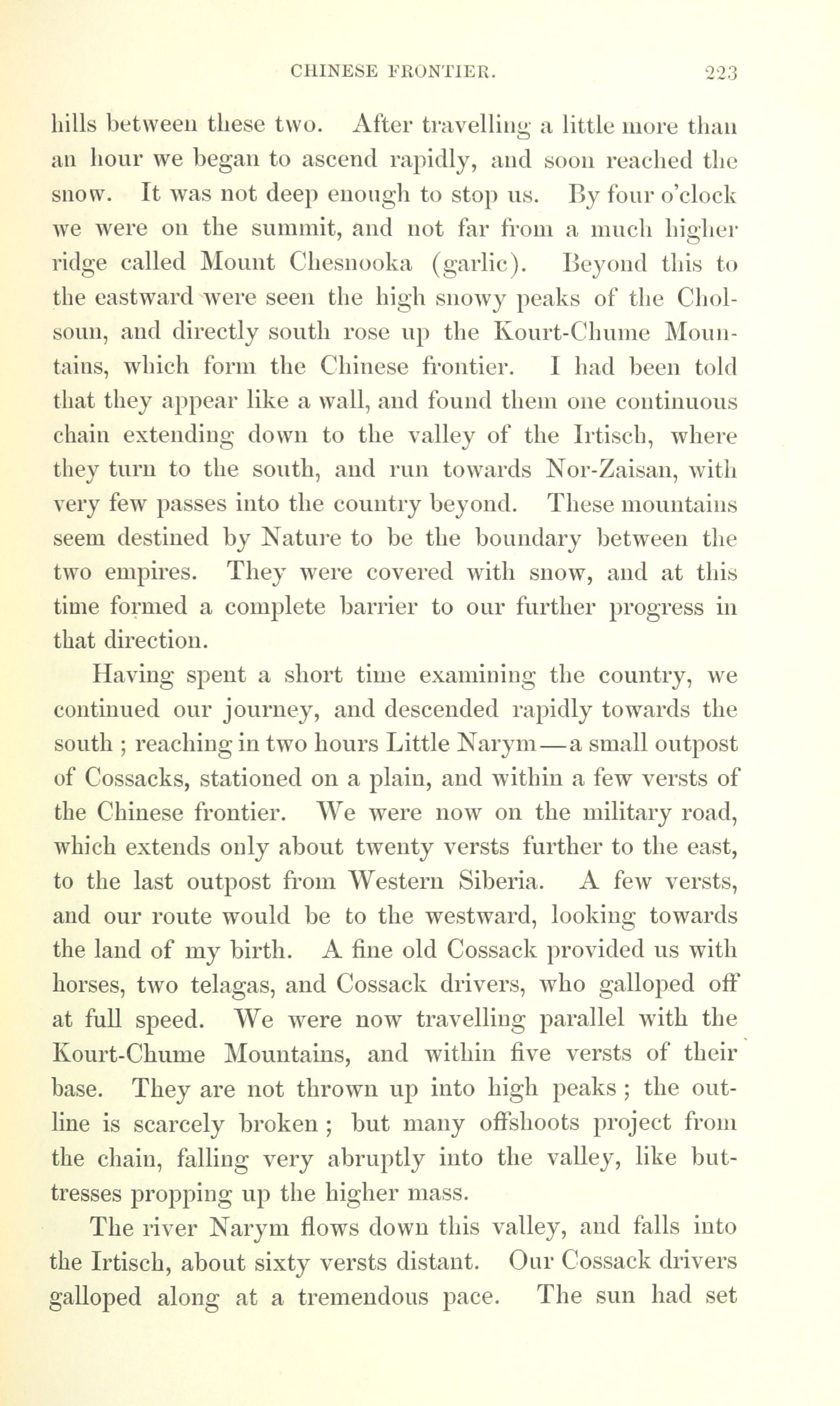 CHINESE FRONTIER. 223

hills between these two. After travelling a little more than an hour we began to ascend rapidly, and soon reached the snow. It was not deep enough to stop us. By four o'clock we were on the summit, and not far from a much higher ridge called Mount Chesnooka (garlic). Beyond this to the eastward were seen the high snowy peaks of the Cholsoun, and directly south rose up the Kourt-Chume Mountains, which form the Chinese frontier. I had been told that they appear like a wall, and found them one continuous chain extending down to the valley of the Irtisch, where they turn to the south, and run towards Nor-Zaisan, with very few passes into the country beyond. These mountains seem destined by Nature to be the boundary between the two empires. They were covered with snow, and at this time formed a complete barrier to our further progress in that direction.

Having spent a short time examining the country, we continued our journey, and descended rapidly towards the south ; reaching in two hours Little Narym—a small outpost of Cossacks, stationed on a plain, and within a few versts of the Chinese frontier. We were now on the military road, which extends only about twenty versts further to the east, to the last outpost from Western Siberia. A few versts, and our route would be to the westward, looking towards the land of my birth. A fine old Cossack provided us with horses, two telagas, and Cossack drivers, who galloped off at full speed. We were now travelling parallel with the Kourt-Chume Mountains, and within five versts of their base. They are not thrown up into high peaks ; the outline is scarcely broken ; but many offshoots project from the chain, falling very abruptly into the valley, like buttresses propping up the higher mass.

The river Narym flows down this valley, and falls into the Irtisch, about sixty versts distant. Our Cossack drivers galloped along at a tremendous pace. The sun had set